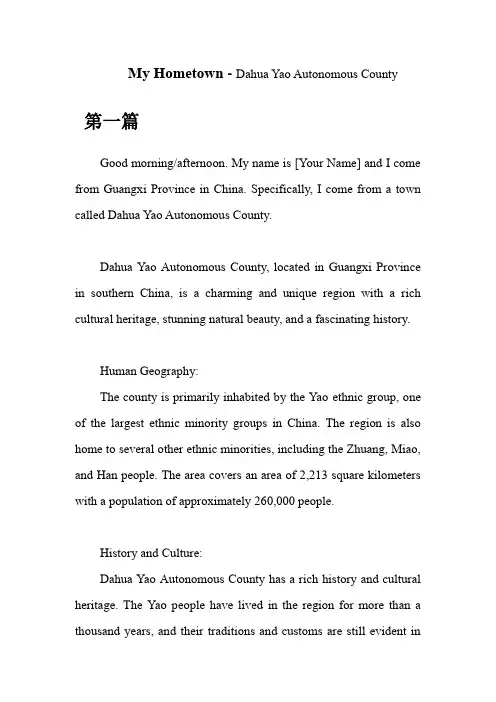 My Hometown - Dahua Yao Autonomous County

第一篇

Good morning/afternoon. My name is [Your Name] and I come from Guangxi Province in China. Specifically, I come from a town called Dahua Yao Autonomous County.

Dahua Yao Autonomous County, located in Guangxi Province in southern China, is a charming and unique region with a rich cultural heritage, stunning natural beauty, and a fascinating history.

Human Geography:

The county is primarily inhabited by the Yao ethnic group, one of the largest ethnic minority groups in China. The region is also home to several other ethnic minorities, including the Zhuang, Miao, and Han people. The area covers an area of 2,213 square kilometers with a population of approximately 260,000 people.

History and Culture:

Dahua Yao Autonomous County has a rich history and cultural heritage. The Yao people have lived in the region for more than a thousand years, and their traditions and customs are still evident in